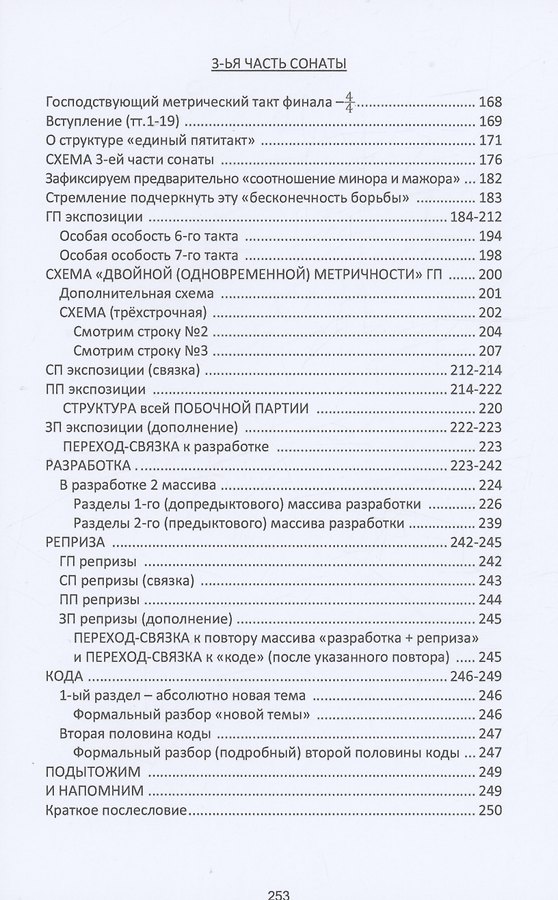 3-ЬЯ ЧАСТЬ СОНАТЫ

Господствующий метрический такт финала – $\frac{4}{4}$ 168
Вступление (тт.1-19) 169
О структуре «единый пятитакт» 171
СХЕМА 3-ей части сонаты 176
Зафиксируем предварительно «соотношение минора и мажора» 182
Стремление подчеркнуть эту «бесконечность борьбы» 183
ГП экспозиции 184-212
Особая особость 6-го такта 194
Особая особость 7-го такта 198
СХЕМА «ДВОЙНОЙ (ОДНОВРЕМЕННОЙ) МЕТРИЧНОСТИ» ГП 200
Дополнительная схема 201
СХЕМА (трёхстрочная) 202
Смотрим строку №2 204
Смотрим строку №3 207
СП экспозиции (связка) 212-214
ПП экспозиции 214-222
СТРУКТУРА всей ПОБОЧНОЙ ПАРТИИ 220
ЗП экспозиции (дополнение) 222-223
ПЕРЕХОД-СВЯЗКА к разработке 223
РАЗРАБОТКА 223-242
В разработке 2 массива 224
Разделы 1-го (допредыктового) массива разработки 226
Разделы 2-го (предыктового) массива разработки 239
РЕПРИЗА 242-245
ГП репризы 242
СП репризы (связка) 243
ПП репризы 244
ЗП репризы (дополнение) 245
ПЕРЕХОД-СВЯЗКА к повтору массива «разработка + реприза» и ПЕРЕХОД-СВЯЗКА к «коде» (после указанного повтора) 245
КОДА 246-249
1-ый раздел – абсолютно новая тема 246
Формальный разбор «новой темы» 246
Вторая половина коды 247
Формальный разбор (подробный) второй половины коды 247
ПОДЫТОЖИМ 249
И НАПОМНИМ 249
Краткое послесловие 250

253